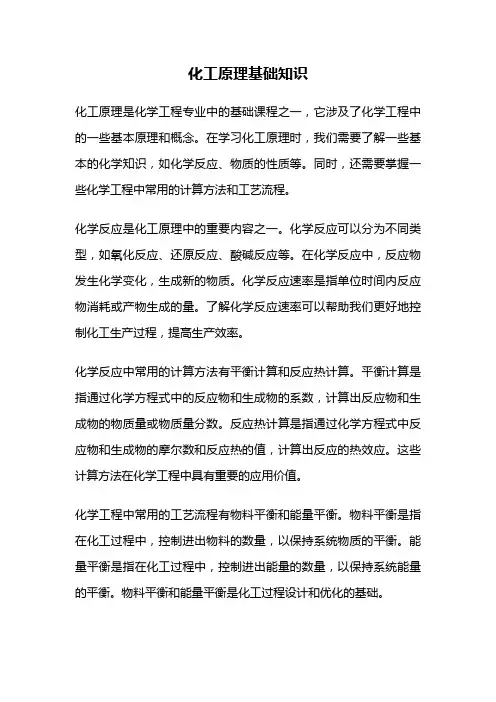 化工原理基础知识

化工原理是化学工程专业中的基础课程之一，它涉及了化学工程中的一些基本原理和概念。在学习化工原理时，我们需要了解一些基本的化学知识，如化学反应、物质的性质等。同时，还需要掌握一些化学工程中常用的计算方法和工艺流程。

化学反应是化工原理中的重要内容之一。化学反应可以分为不同类型，如氧化反应、还原反应、酸碱反应等。在化学反应中，反应物发生化学变化，生成新的物质。化学反应速率是指单位时间内反应物消耗或产物生成的量。了解化学反应速率可以帮助我们更好地控制化工生产过程，提高生产效率。

化学反应中常用的计算方法有平衡计算和反应热计算。平衡计算是指通过化学方程式中的反应物和生成物的系数，计算出反应物和生成物的物质量或物质量分数。反应热计算是指通过化学方程式中反应物和生成物的摩尔数和反应热的值，计算出反应的热效应。这些计算方法在化学工程中具有重要的应用价值。

化学工程中常用的工艺流程有物料平衡和能量平衡。物料平衡是指在化工过程中，控制进出物料的数量，以保持系统物质的平衡。能量平衡是指在化工过程中，控制进出能量的数量，以保持系统能量的平衡。物料平衡和能量平衡是化工过程设计和优化的基础。